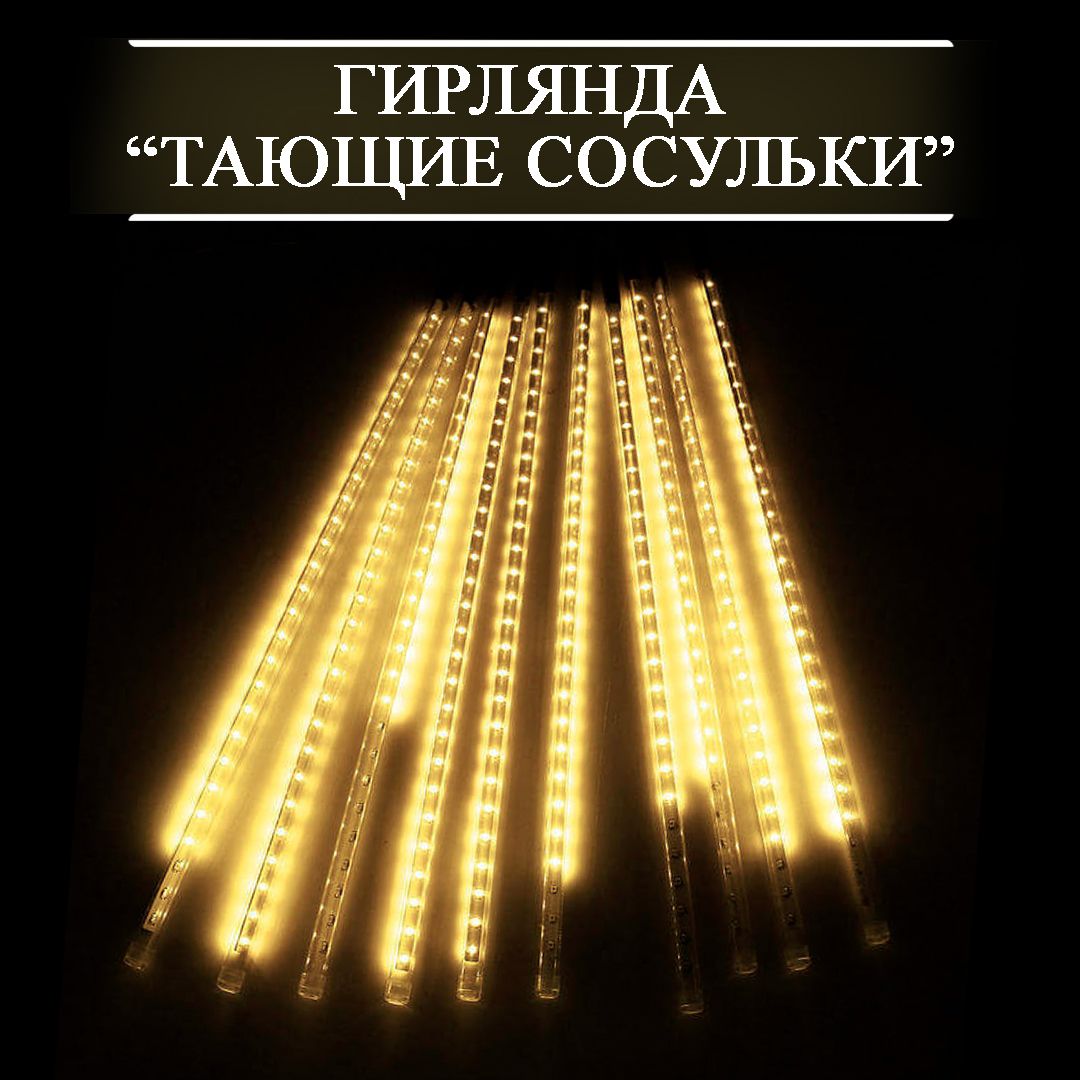 ГИРЛЯНДА
“ТАЮЩИЕ СОСУЛЬКИ”